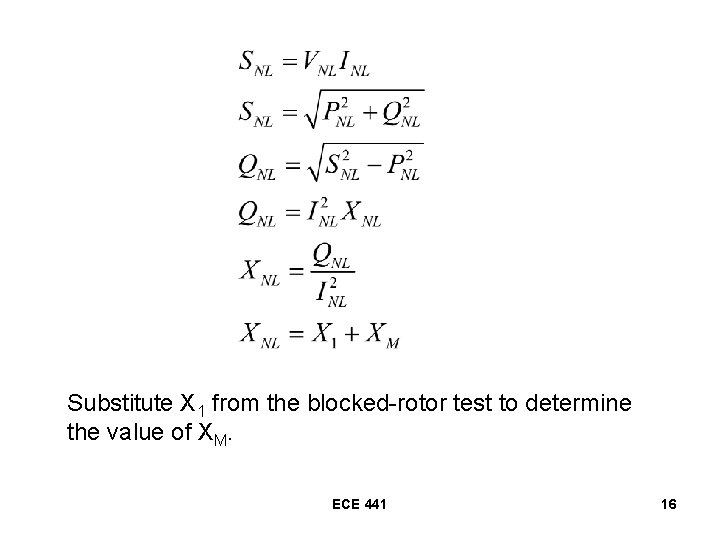 $S_{NL} = V_{NL} I_{NL}$

$S_{NL} = \sqrt{P_{NL}^2 + Q_{NL}^2}$

$Q_{NL} = \sqrt{S_{NL}^2 - P_{NL}^2}$

$Q_{NL} = I_{NL}^2 X_{NL}$

$X_{NL} = \frac{Q_{NL}}{I_{NL}^2}$

$X_{NL} = X_1 + X_M$

Substitute $X_1$ from the blocked-rotor test to determine the value of $X_M$.

ECE 441

16